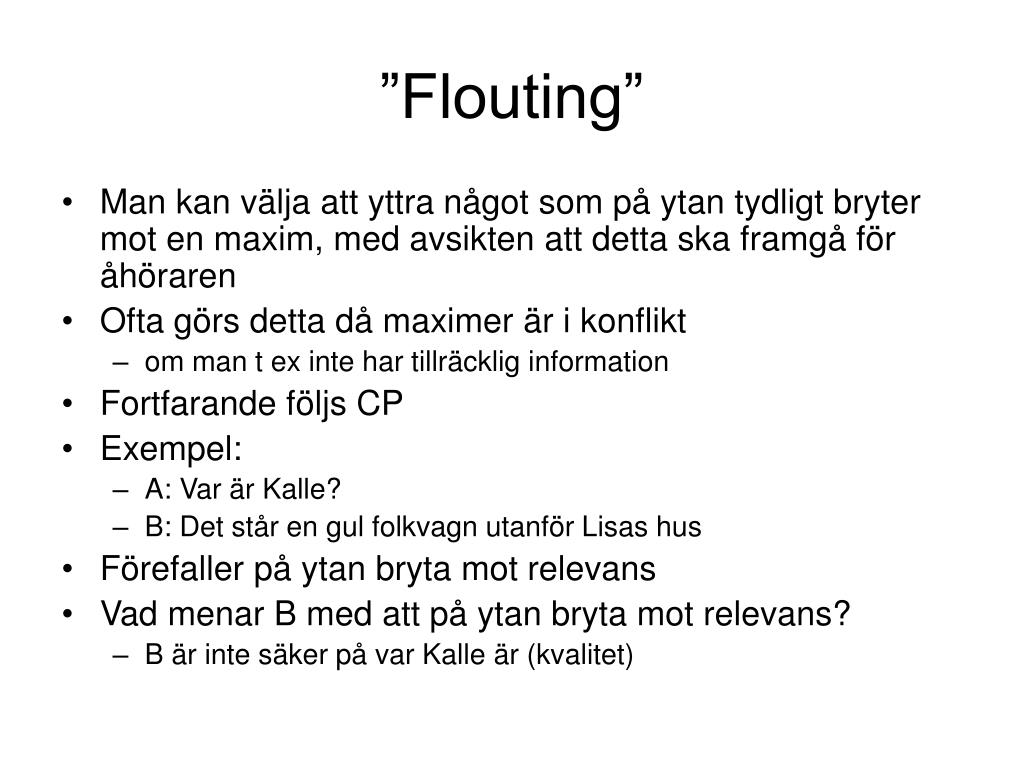 ”Flouting”

• Man kan välja att yttra något som på ytan tydligt bryter mot en maxim, med avsikten att detta ska framgå för åhöraren
• Ofta görs detta då maximer är i konflikt
– om man t ex inte har tillräcklig information
• Fortfarande följs CP
• Exempel:
– A: Var är Kalle?
– B: Det står en gul folkvagn utanför Lisas hus
• Förefaller på ytan bryta mot relevans
• Vad menar B med att på ytan bryta mot relevans?
– B är inte säker på var Kalle är (kvalitet)